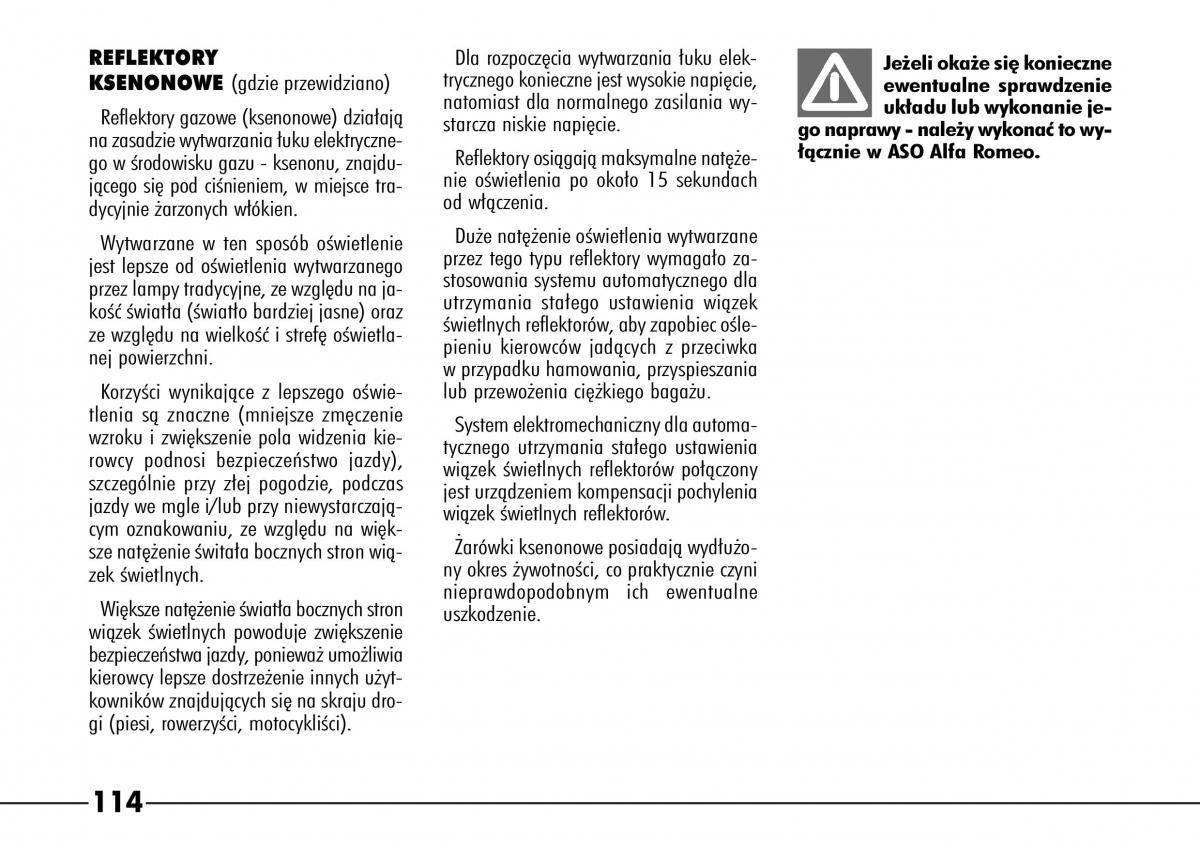 REFLEKTORY KSENONOWE (gdzie przewidziano)

Reflektory gazowe (ksenonowe) działają na zasadzie wytwarzania łuku elektrycznego w środowisku gazu - ksenonu, znajdującego się pod ciśnieniem, w miejsce tradycyjnie żarzonych włókien.

Wytwarzane w ten sposób oświetlenie jest lepsze od oświetlenia wytwarzanego przez lampy tradycyjne, ze względu na jakość światła (światło bardziej jasne) oraz ze względu na wielkość i strefę oświetlanej powierzchni.

Korzyści wynikające z lepszego oświetlenia są znaczne (mniejsze zmęczenie wzroku i zwiększenie pola widzenia kierowcy podnosi bezpieczeństwo jazdy), szczególnie przy złej pogodzie, podczas jazdy we mgle i/lub przy niewystarczającym oznakowaniu, ze względu na większe natężenie świtała bocznych stron wiązek świetlnych.

Większe natężenie światła bocznych stron wiązek świetlnych powoduje zwiększenie bezpieczeństwa jazdy, ponieważ umożliwia kierowcy lepsze dostrzeżenie innych użytkowników znajdujących się na skraju drogi (piesi, rowerzyści, motocykliści).

Dla rozpoczęcia wytwarzania łuku elektrycznego konieczne jest wysokie napięcie, natomiast dla normalnego zasilania wystarcza niskie napięcie.

Reflektory osiągają maksymalne natężenie oświetlenia po około 15 sekundach od włączenia.

Duże natężenie oświetlenia wytwarzane przez tego typu reflektory wymagało zastosowania systemu automatycznego dla utrzymania stałego ustawienia wiązek świetlnych reflektorów, aby zapobiec oślepieniu kierowców jadących z przeciwka w przypadku hamowania, przyspieszania lub przewożenia ciężkiego bagażu.

System elektromechaniczny dla automatycznego utrzymania stałego ustawienia wiązek świetlnych reflektorów połączony jest urządzeniem kompensacji pochylenia wiązek świetlnych reflektorów.

Żarówki ksenonowe posiadają wydłużony okres żywotności, co praktycznie czyni nieprawdopodobnym ich ewentualne uszkodzenie.

Jeżeli okaże się konieczne ewentualne sprawdzenie układu lub wykonanie jego naprawy - należy wykonać to wyłącznie w ASO Alfa Romeo.

114